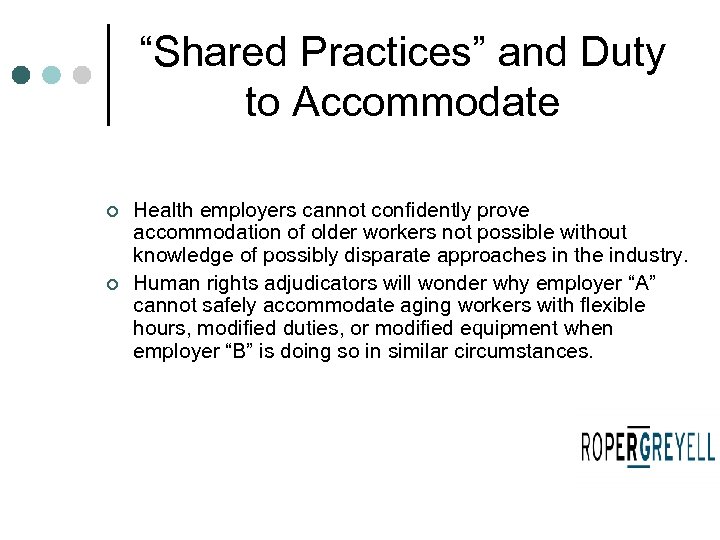 “Shared Practices” and Duty to Accommodate

Health employers cannot confidently prove accommodation of older workers not possible without knowledge of possibly disparate approaches in the industry.

Human rights adjudicators will wonder why employer “A” cannot safely accommodate aging workers with flexible hours, modified duties, or modified equipment when employer “B” is doing so in similar circumstances.

ROPERGREYELL